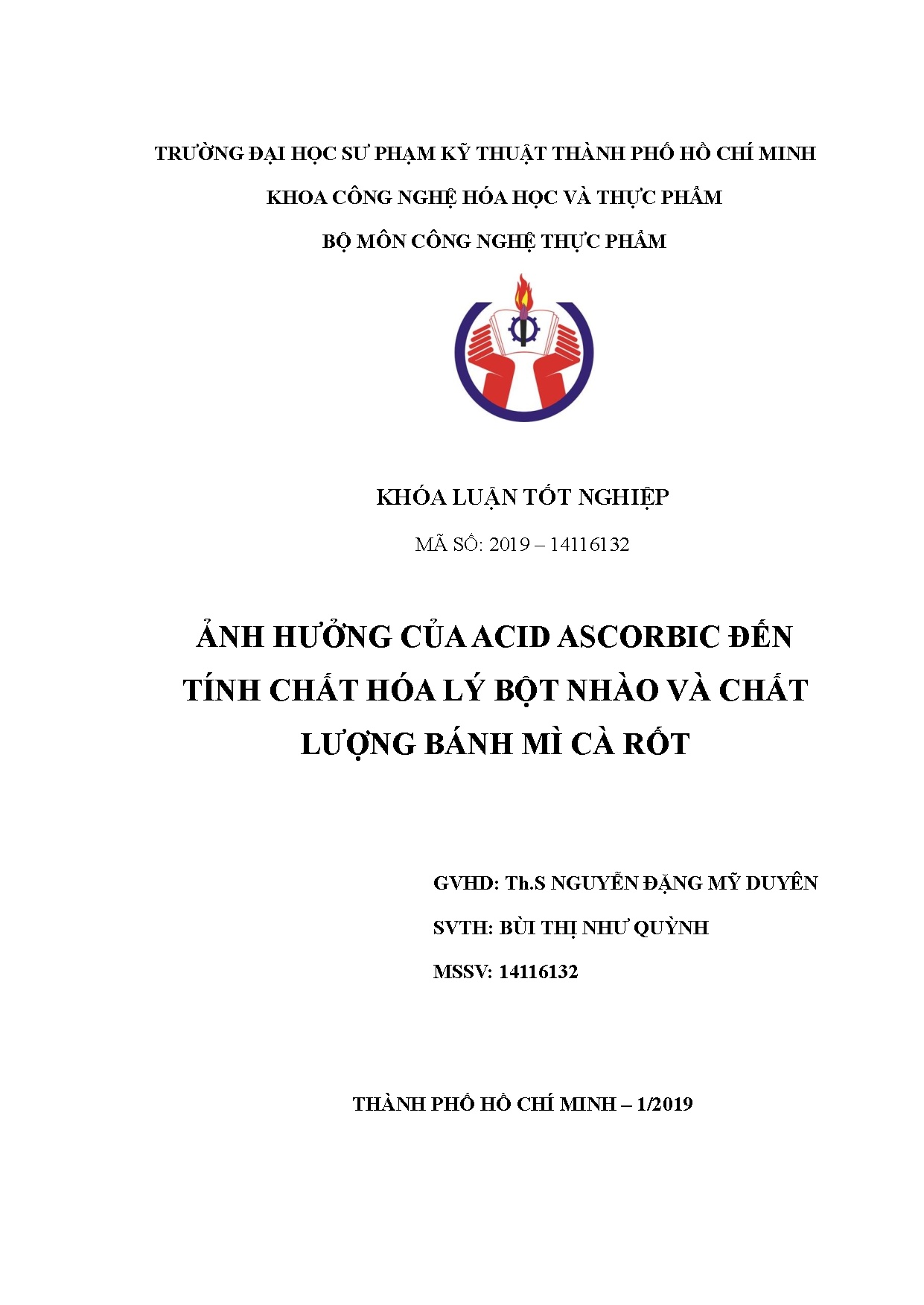 TRƯỜNG ĐẠI HỌC SƯ PHẠM KỸ THUẬT THÀNH PHỐ HỒ CHÍ MINH

KHOA CÔNG NGHỆ HÓA HỌC VÀ THỰC PHẨM

BỘ MÔN CÔNG NGHỆ THỰC PHẨM

KHÓA LUẬN TỐT NGHIỆP

MÃ SỐ: 2019 – 14116132

ẢNH HƯỞNG CỦA ACID ASCORBIC ĐẾN TÍNH CHẤT HÓA LÝ BỘT NHÀO VÀ CHẤT LƯỢNG BÁNH MÌ CÀ RỐT

GVHD: Th.S NGUYỄN ĐẶNG MỸ DUYÊN

SVTH: BÙI THỊ NHƯ QUỲNH

MSSV: 14116132

THÀNH PHỐ HỒ CHÍ MINH – 1/2019